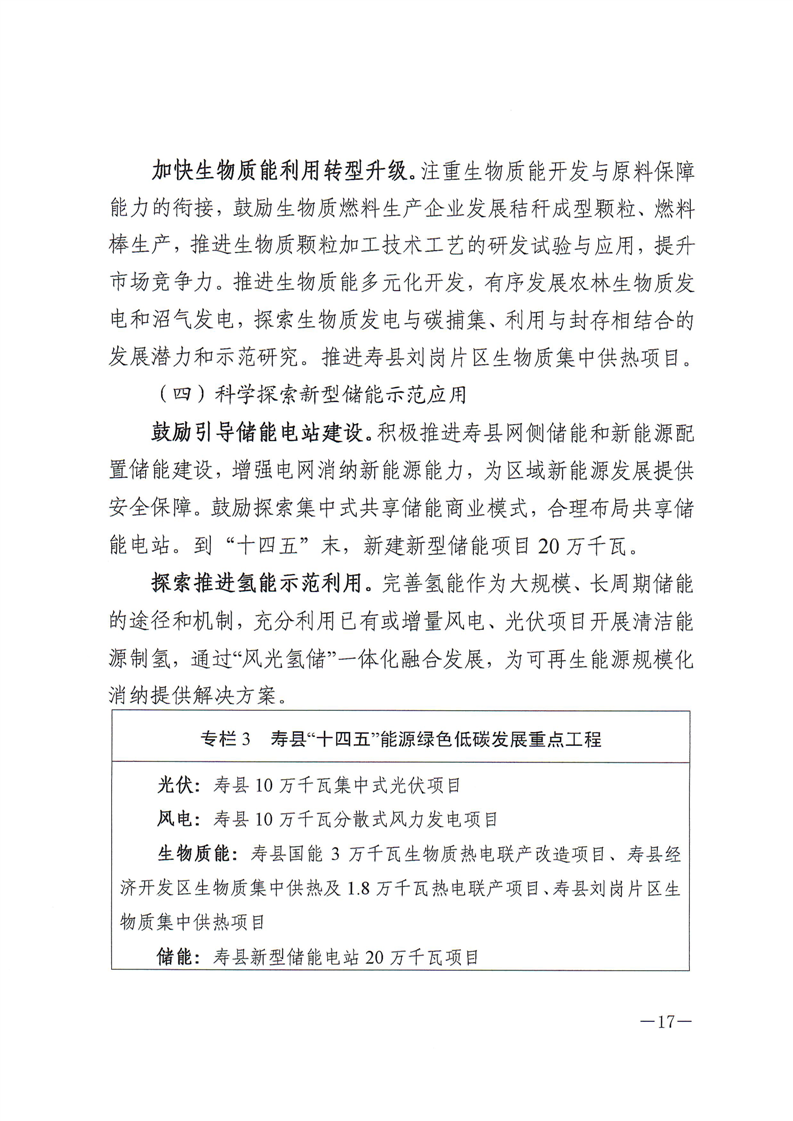 加快生物质能利用转型升级。注重生物质能开发与原料保障能力的衔接，鼓励生物质燃料生产企业发展秸秆成型颗粒、燃料棒生产，推进生物质颗粒加工技术工艺的研发试验与应用，提升市场竞争力。推进生物质能多元化开发，有序发展农林生物质发电和沼气发电，探索生物质发电与碳捕集、利用与封存相结合的发展潜力和示范研究。推进寿县刘岗片区生物质集中供热项目。

（四）科学探索新型储能示范应用

鼓励引导储能电站建设。积极推进寿县网侧储能和新能源配置储能建设，增强电网消纳新能源能力，为区域新能源发展提供安全保障。鼓励探索集中式共享储能商业模式，合理布局共享储能电站。到“十四五”末，新建新型储能项目20万千瓦。

探索推进氢能示范利用。完善氢能作为大规模、长周期储能的途径和机制，充分利用已有或增量风电、光伏项目开展清洁能源制氢，通过“风光氢储”一体化融合发展，为可再生能源规模化消纳提供解决方案。

专栏3　寿县“十四五”能源绿色低碳发展重点工程

光伏：寿县10万千瓦集中式光伏项目

风电：寿县10万千瓦分散式风力发电项目

生物质能：寿县国能3万千瓦生物质热电联产改造项目、寿县经济开发区生物质集中供热及1.8万千瓦热电联产项目、寿县刘岗片区生物质集中供热项目

储能：寿县新型储能电站20万千瓦项目

—17—